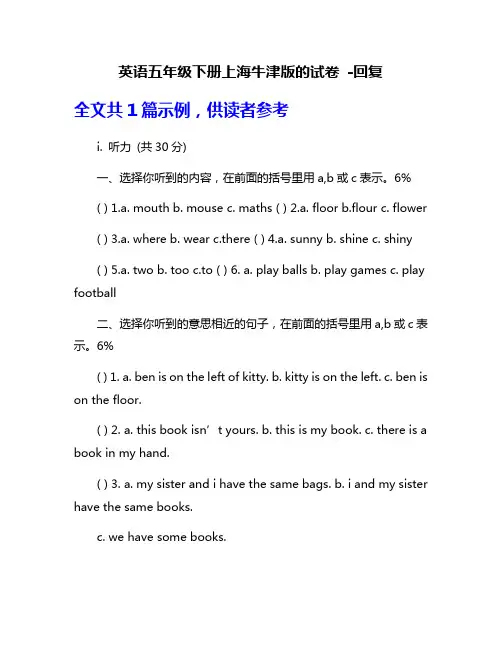 英语五年级下册上海牛津版的试卷 -回复

全文共 1 篇示例，供读者参考

i. 听力 (共 30 分)

一、选择你听到的内容，在前面的括号里用 a,b 或 c 表示。6%

( ) 1.a. mouth b. mouse c. maths ( ) 2.a. floor b.flour c. flower

( ) 3.a. where b. wear c.there ( ) 4.a. sunny b. shine c. shiny

( ) 5.a. two b. too c.to ( ) 6. a. play balls b. play games c. play football

二、选择你听到的意思相近的句子，在前面的括号里用 a,b 或 c 表示。6%

( ) 1. a. ben is on the left of kitty. b. kitty is on the left. c. ben is on the floor.

( ) 2. a. this book isn’t yours. b. this is my book. c. there is a book in my hand.

( ) 3. a. my sister and i have the same bags. b. i and my sister have the same books.

c. we have some books.